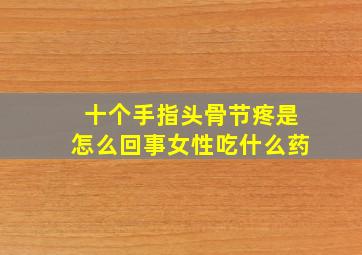 十个手指头骨节疼是怎么回事女性吃什么药